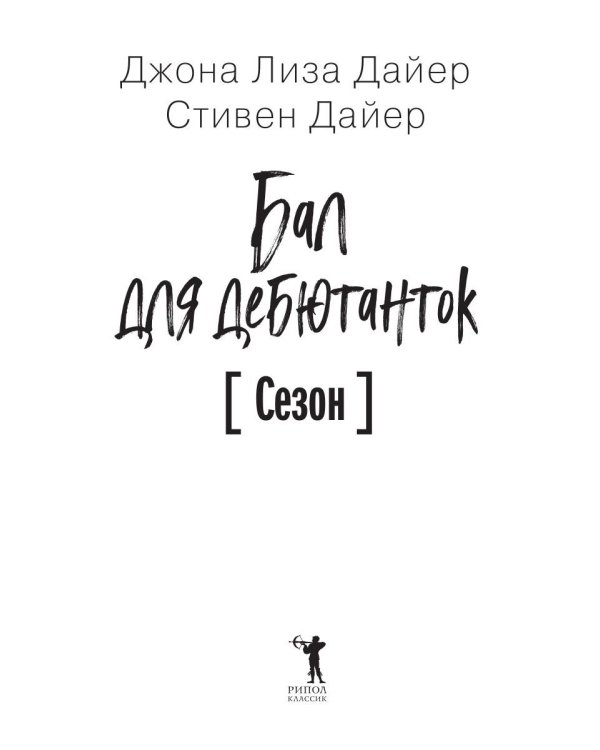 Джона Лиза Дайер
Стивен Дайер

Бал
для дебютанток

[ Сезон ]

РИПОЛ
КЛАССИК